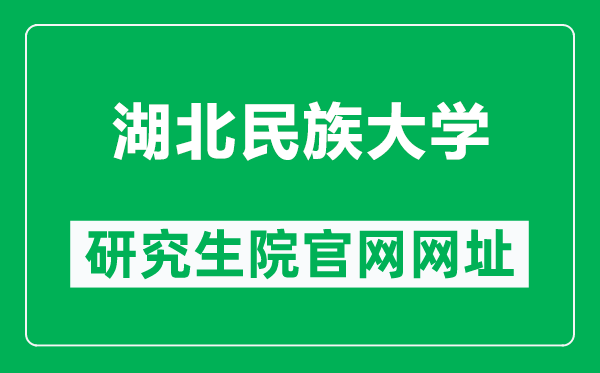 湖北民族大学

研究生院官网网址